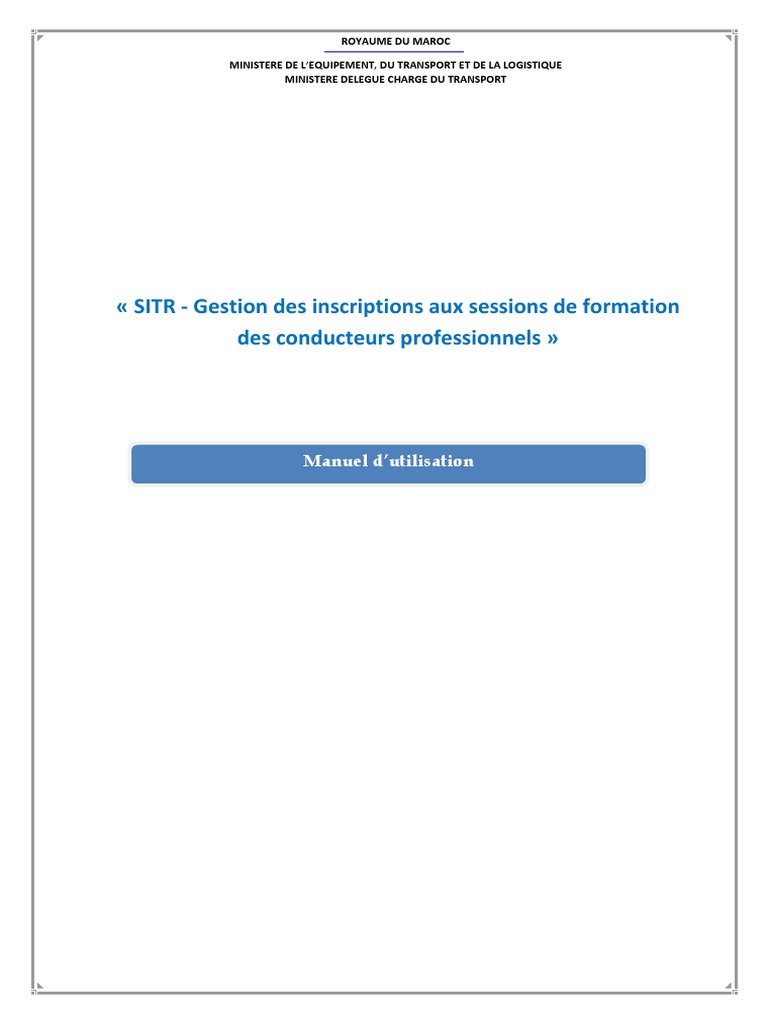 ROYAUME DU MAROC

MINISTERE DE L'EQUIPEMENT, DU TRANSPORT ET DE LA LOGISTIQUE
MINISTERE DELEGUE CHARGE DU TRANSPORT

« SITR - Gestion des inscriptions aux sessions de formation des conducteurs professionnels »

Manuel d'utilisation